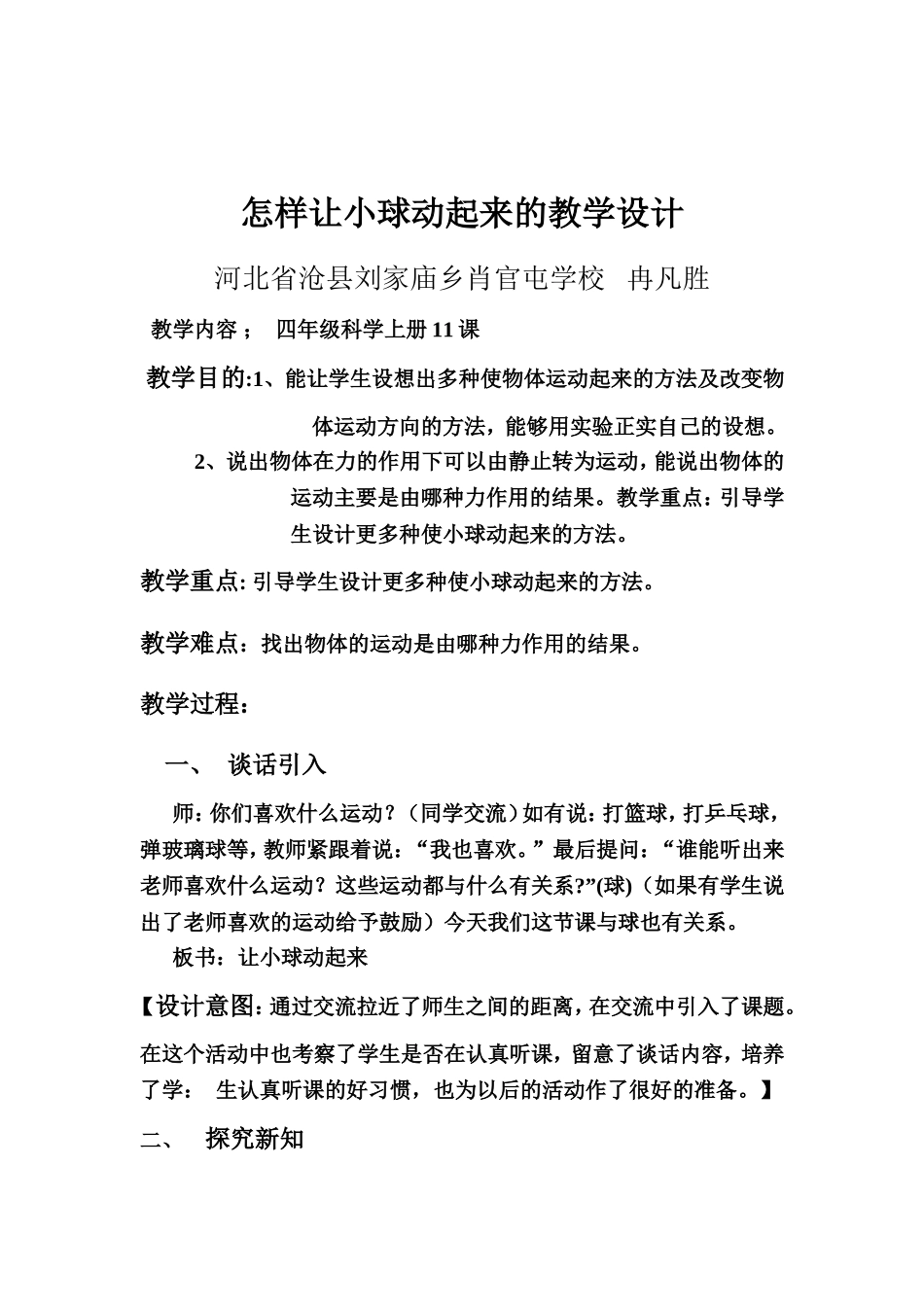 怎样让小球动起来的教学设计

河北省沧县刘家庙乡肖官屯学校 冉凡胜

教学内容； 四年级科学上册11课

教学目的:1、能让学生设想出多种使物体运动起来的方法及改变物体运动方向的方法，能够用实验正实自己的设想。

2、说出物体在力的作用下可以由静止转为运动，能说出物体的运动主要是由哪种力作用的结果。教学重点：引导学生设计更多种使小球动起来的方法。

教学重点:引导学生设计更多种使小球动起来的方法。

教学难点：找出物体的运动是由哪种力作用的结果。

教学过程：

一、 谈话引入

师:你们喜欢什么运动?（同学交流）如有说:打篮球，打乒乓球，弹玻璃球等，教师紧跟着说：“我也喜欢。”最后提问：“谁能听出来老师喜欢什么运动？这些运动都与什么有关系?”(球)（如果有学生说出了老师喜欢的运动给予鼓励）今天我们这节课与球也有关系。

板书：让小球动起来

【设计意图:通过交流拉近了师生之间的距离，在交流中引入了课题。在这个活动中也考察了学生是否在认真听课，留意了谈话内容，培养了学： 生认真听课的好习惯，也为以后的活动作了很好的准备。】

二、 探究新知